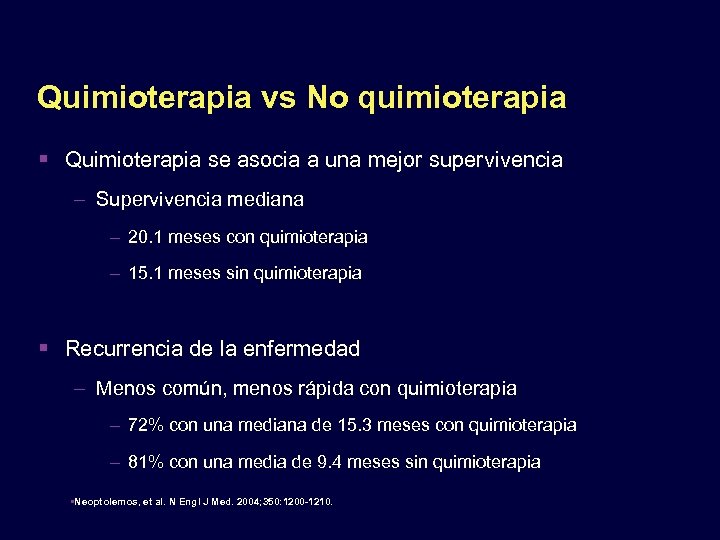 Quimioterapia vs No quimioterapia

▪ Quimioterapia se asocia a una mejor supervivencia

– Supervivencia mediana

– 20.1 meses con quimioterapia

– 15.1 meses sin quimioterapia

▪ Recurrencia de la enfermedad

– Menos común, menos rápida con quimioterapia

– 72% con una mediana de 15.3 meses con quimioterapia

– 81% con una media de 9.4 meses sin quimioterapia

▪Neoptolemos, et al. N Engl J Med. 2004;350:1200-1210.